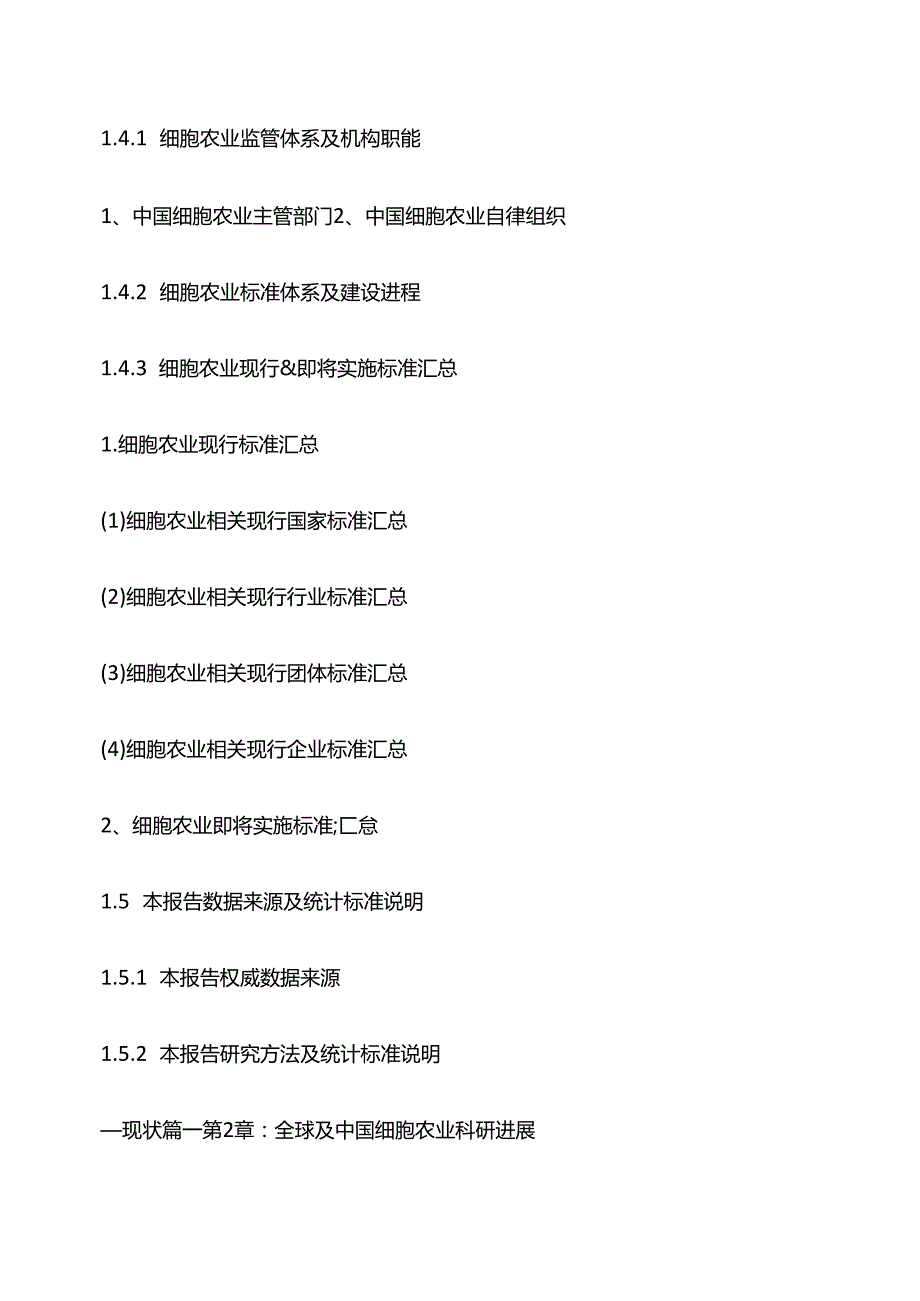 1.4.1 细胞农业监管体系及机构职能

1、中国细胞农业主管部门2、中国细胞农业自律组织

1.4.2 细胞农业标准体系及建设进程

1.4.3 细胞农业现行&即将实施标准汇总

1.细胞农业现行标准汇总

(1)细胞农业相关现行国家标准汇总

(2)细胞农业相关现行行业标准汇总

(3)细胞农业相关现行团体标准汇总

(4)细胞农业相关现行企业标准汇总

2、细胞农业即将实施标准;匚怠

1.5 本报告数据来源及统计标准说明

1.5.1 本报告权威数据来源

1.5.2 本报告研究方法及统计标准说明

—现状篇一第2章：全球及中国细胞农业科研进展